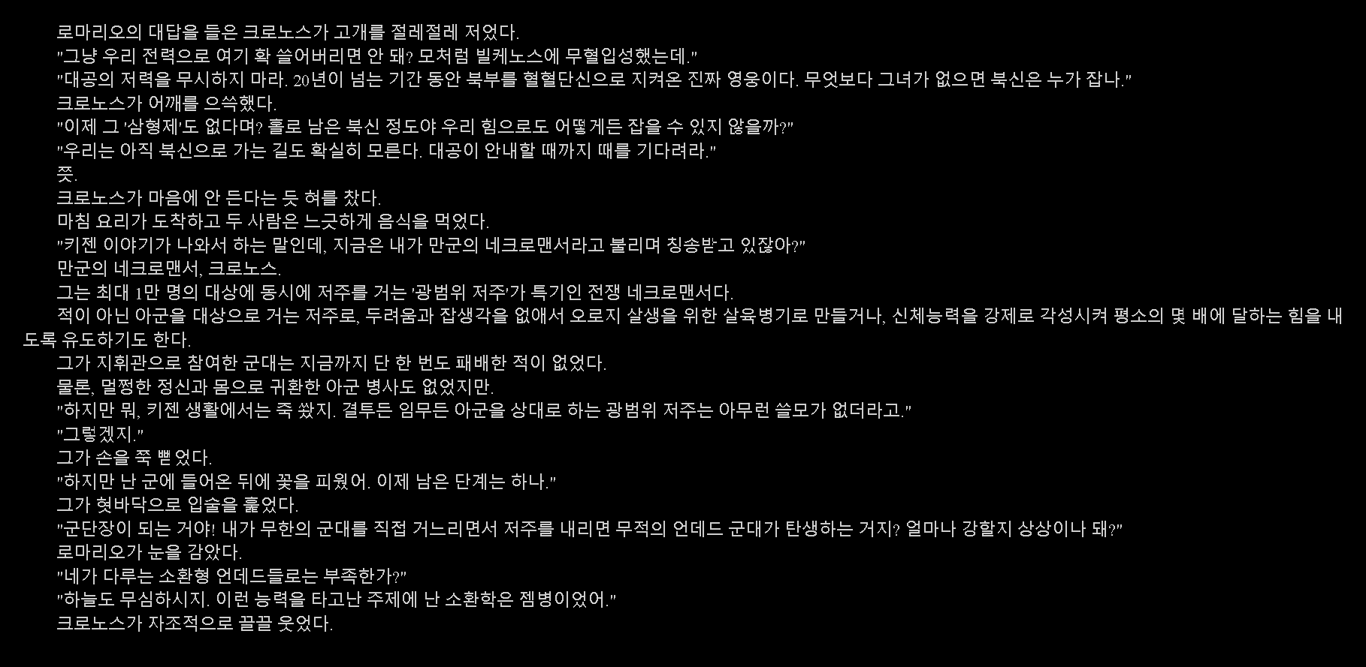 로마리오의 대답을 들은 크로노스가 고개를 절레절레 저었다.

"그냥 우리 전력으로 여기 확 쓸어버리면 안 돼? 모처럼 빌케노스에 무혈입성했는데."

"대공의 저력을 무시하지 마라. 20년이 넘는 기간 동안 북부를 혈혈단신으로 지켜온 진짜 영웅이다. 무엇보다 그녀가 없으면 북신은 누가 잡나."

크로노스가 어깨를 으쓱했다.

"이제 그 '삼형제'도 없다며? 홀로 남은 북신 정도야 우리 힘으로도 어떻게든 잡을 수 있지 않을까?"

"우리는 아직 북신으로 가는 길도 확실히 모른다. 대공이 안내할 때까지 때를 기다려라."

쯧.

크로노스가 마음에 안 든다는 듯 혀를 찼다.

마침 요리가 도착하고 두 사람은 느긋하게 음식을 먹었다.

"키젠 이야기가 나와서 하는 말인데, 지금은 내가 만군의 네크로맨서라고 불리며 칭송받고 있잖아?"

만군의 네크로맨서, 크로노스.

그는 최대 1만 명의 대상에 동시에 저주를 거는 '광범위 저주'가 특기인 전쟁 네크로맨서다.

적이 아닌 아군을 대상으로 거는 저주로, 두려움과 잡생각을 없애서 오로지 살생을 위한 살육병기로 만들거나, 신체능력을 강제로 각성시켜 평소의 몇 배에 달하는 힘을 내도록 유도하기도 한다.

그가 지휘관으로 참여한 군대는 지금까지 단 한 번도 패배한 적이 없었다.

물론, 멀쩡한 정신과 몸으로 귀환한 아군 병사도 없었지만.

"하지만 뭐, 키젠 생활에서는 죽 쒔지. 결투든 임무든 아군을 상대로 하는 광범위 저주는 아무런 쓸모가 없더라고."

"그렇겠지."

그가 손을 쭉 뻗었다.

"하지만 난 군에 들어온 뒤에 꽃을 피웠어. 이제 남은 단계는 하나."

그가 혓바닥으로 입술을 훑었다.

"군단장이 되는 거야! 내가 무한의 군대를 직접 거느리면서 저주를 내리면 무적의 언데드 군대가 탄생하는 거지? 얼마나 강할지 상상이나 돼?"

로마리오가 눈을 감았다.

"네가 다루는 소환형 언데드들로는 부족한가?"

"하늘도 무심하시지. 이런 능력을 타고난 주제에 난 소환학은 젬병이었어."

크로노스가 자조적으로 끌끌 웃었다.